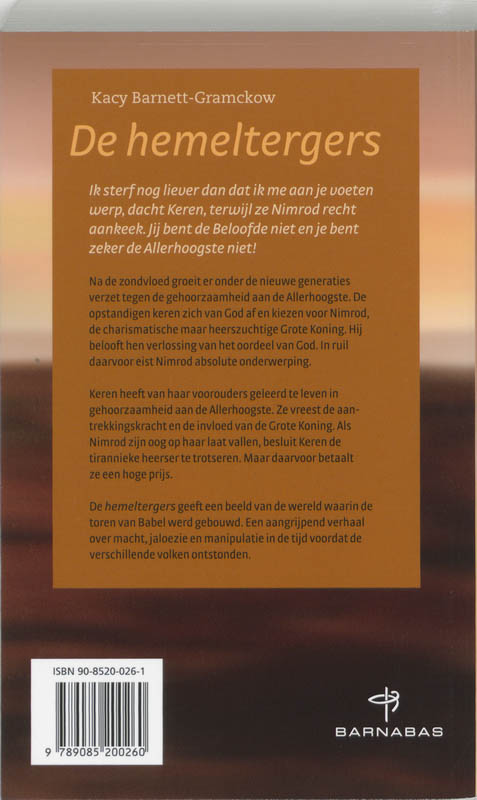 Kacy Barnett-Gramckow

De hemeltergers

Ik sterf nog liever dan dat ik me aan je voeten werp, dacht Keren, terwijl ze Nimrod recht aankeek. Jij bent de Beloofde niet en je bent zeker de Allerhoogste niet!

Na de zondvloed groeit er onder de nieuwe generaties verzet tegen de gehoorzaamheid aan de Allerhoogste. De opstandigen keren zich van God af en kiezen voor Nimrod, de charismatische maar heerszuchtige Grote Koning. Hij belooft hen verlossing van het oordeel van God. In ruil daarvoor eist Nimrod absolute onderwerping.

Keren heeft van haar voorouders geleerd te leven in gehoorzaamheid aan de Allerhoogste. Ze vreest de aantrekkingskracht en de invloed van de Grote Koning. Als Nimrod zijn oog op haar laat vallen, besluit Keren de tirannieke heerser te trotseren. Maar daarvoor betaalt ze een hoge prijs.

De hemeltergers geeft een beeld van de wereld waarin de toren van Babel werd gebouwd. Een aangrijpend verhaal over macht, jaloezie en manipulatie in de tijd voordat de verschillende volken ontstonden.

ISBN 90-8520-026-1

9 789085 200260

BARNABAS